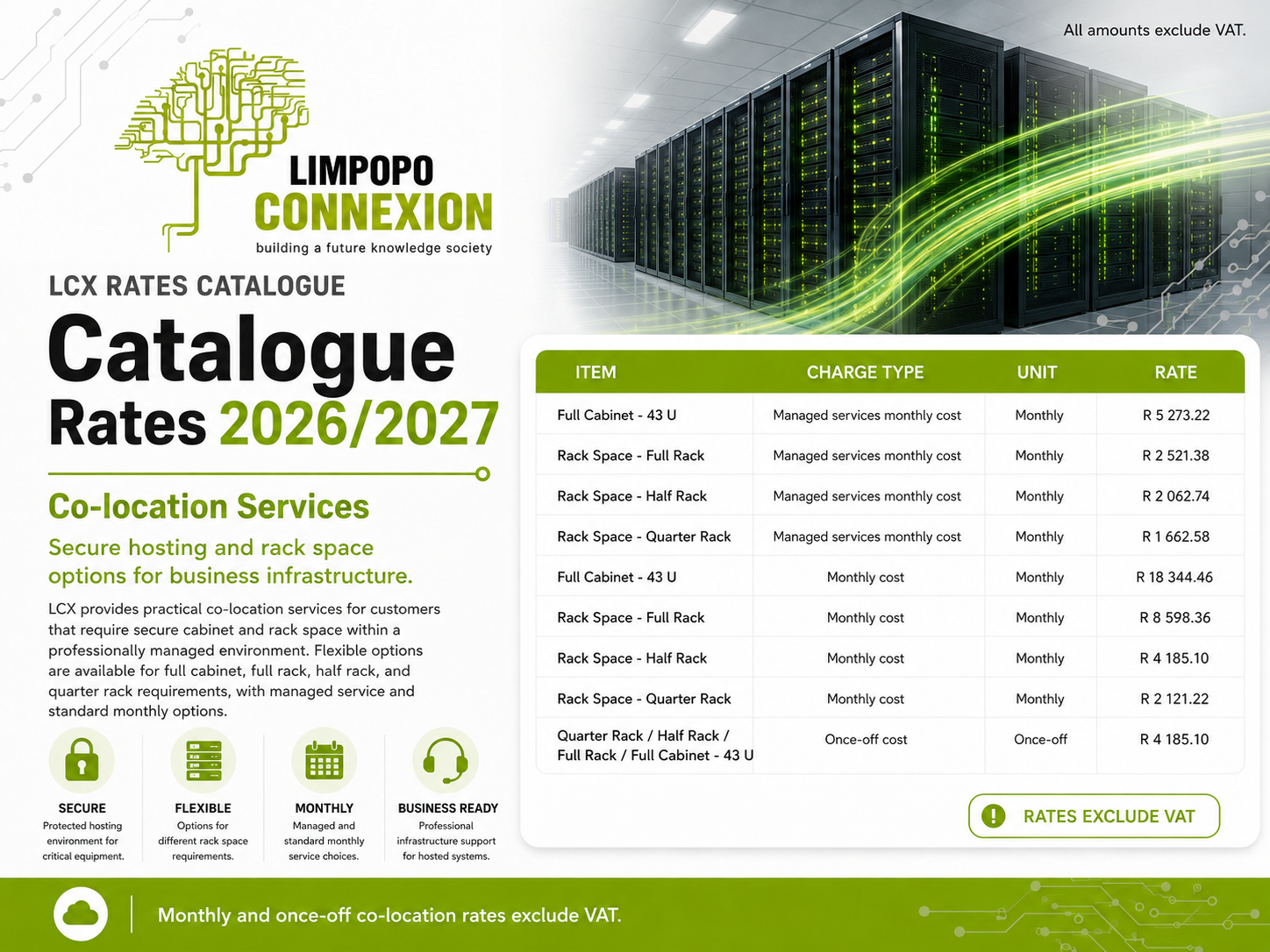 All amounts exclude VAT.

LIMPOPO CONNEXION
building a future knowledge society

LCX RATES CATALOGUE

Catalogue Rates 2026/2027

Co-location Services

Secure hosting and rack space options for business infrastructure.

LCX provides practical co-location services for customers that require secure cabinet and rack space within a professionally managed environment. Flexible options are available for full cabinet, full rack, half rack, and quarter rack requirements, with managed service and standard monthly options.

SECURE
Protected hosting environment for critical equipment.

FLEXIBLE
Options for different rack space requirements.

MONTHLY
Managed and standard monthly service choices.

BUSINESS READY
Professional infrastructure support for hosted systems.

| ITEM | CHARGE TYPE | UNIT | RATE |
|---|---|---|---|
| Full Cabinet - 43 U | Managed services monthly cost | Monthly | R 5 273.22 |
| Rack Space - Full Rack | Managed services monthly cost | Monthly | R 2 521.38 |
| Rack Space - Half Rack | Managed services monthly cost | Monthly | R 2 062.74 |
| Rack Space - Quarter Rack | Managed services monthly cost | Monthly | R 1 662.58 |
| Full Cabinet - 43 U | Monthly cost | Monthly | R 18 344.46 |
| Rack Space - Full Rack | Monthly cost | Monthly | R 8 598.36 |
| Rack Space - Half Rack | Monthly cost | Monthly | R 4 185.10 |
| Rack Space - Quarter Rack | Monthly cost | Monthly | R 2 121.22 |
| Quarter Rack / Half Rack / Full Rack / Full Cabinet - 43 U | Once-off cost | Once-off | R 4 185.10 |

RATES EXCLUDE VAT

Monthly and once-off co-location rates exclude VAT.